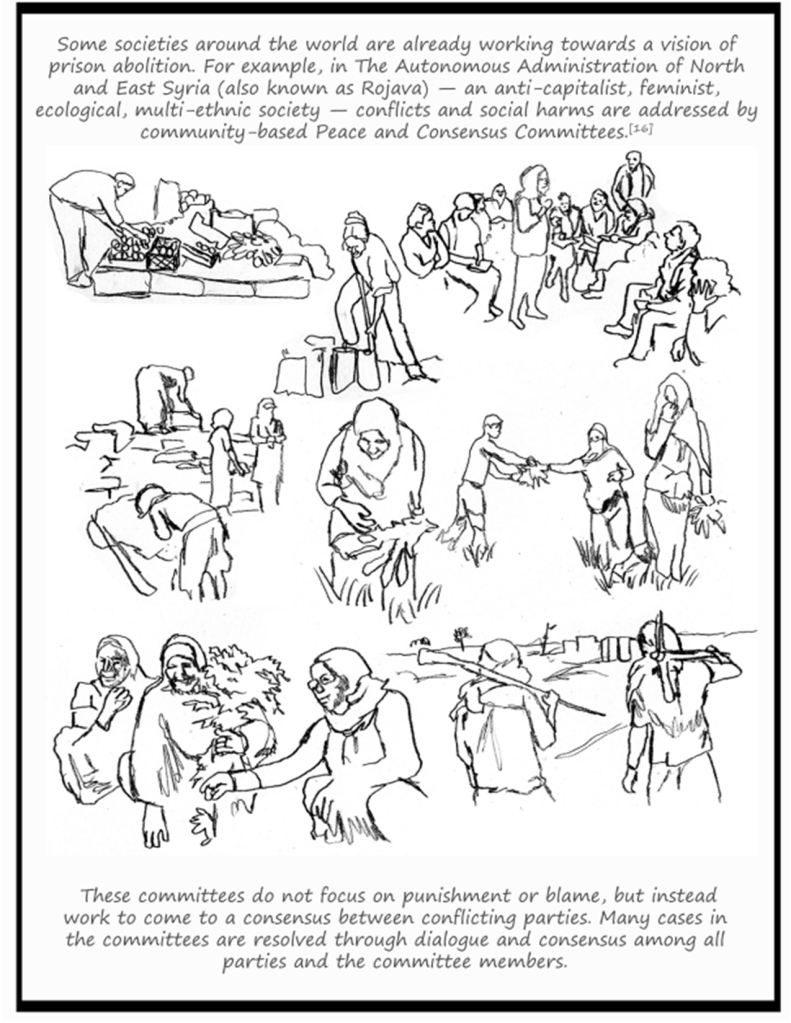 Some societies around the world are already working towards a vision of prison abolition. For example, in The Autonomous Administration of North and East Syria (also known as Rojava) — an anti-capitalist, feminist, ecological, multi-ethnic society — conflicts and social harms are addressed by community-based Peace and Consensus Committees.$^{[16]}$

These committees do not focus on punishment or blame, but instead work to come to a consensus between conflicting parties. Many cases in the committees are resolved through dialogue and consensus among all parties and the committee members.